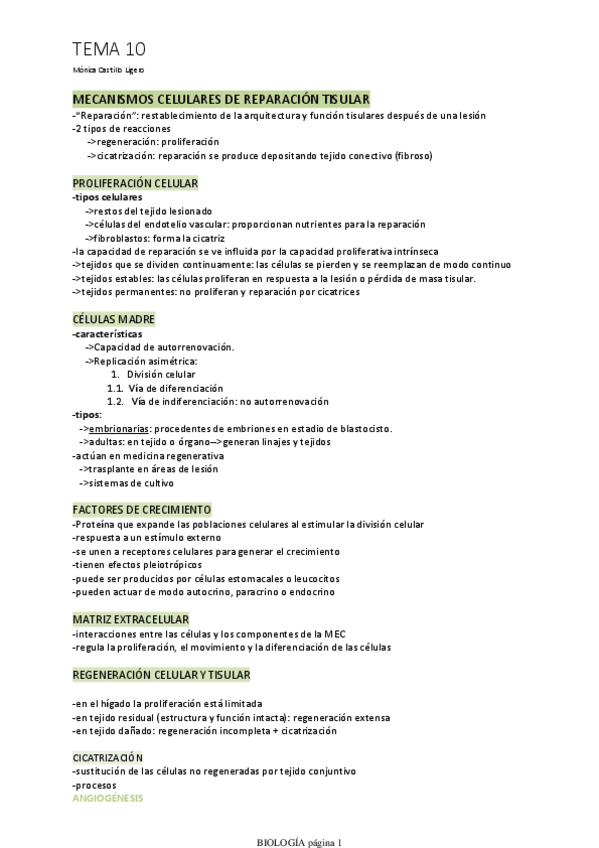 TEMA 10

Mónica Castillo Ligero

MECANISMOS CELULARES DE REPARACIÓN TISULAR

-"Reparación": restablecimiento de la arquitectura y función tisulares después de una lesión
-2 tipos de reacciones
->regeneración: proliferación
->cicatrización: reparación se produce depositando tejido conectivo (fibroso)

PROLIFERACIÓN CELULAR

-tipos celulares
->restos del tejido lesionado
->células del endotelio vascular: proporcionan nutrientes para la reparación
->fibroblastos: forma la cicatriz
-la capacidad de reparación se ve influida por la capacidad proliferativa intrínseca
->tejidos que se dividen continuamente: las células se pierden y se reemplazan de modo continuo
->tejidos estables: las células proliferan en respuesta a la lesión o pérdida de masa tisular.
->tejidos permanentes: no proliferan y reparación por cicatrices

CÉLULAS MADRE

-características
->Capacidad de autorrenovación.
->Replicación asimétrica:
1. División celular
1.1. Vía de diferenciación
1.2. Vía de indiferenciación: no autorrenovación
-tipos:
->embrionarias: procedentes de embriones en estadio de blastocisto.
->adultas: en tejido o órgano-->generan linajes y tejidos
-actúan en medicina regenerativa
->trasplante en áreas de lesión
->sistemas de cultivo

FACTORES DE CRECIMIENTO

-Proteína que expande las poblaciones celulares al estimular la división celular
-respuesta a un estímulo externo
-se unen a receptores celulares para generar el crecimiento
-tienen efectos pleiotrópicos
-puede ser producidos por células estomacales o leucocitos
-pueden actuar de modo autocrino, paracrino o endocrino

MATRIZ EXTRACELULAR

-interacciones entre las células y los componentes de la MEC
-regula la proliferación, el movimiento y la diferenciación de las células

REGENERACIÓN CELULAR Y TISULAR

-en el hígado la proliferación está limitada
-en tejido residual (estructura y función intacta): regeneración extensa
-en tejido dañado: regeneración incompleta + cicatrización

CICATRIZACIÓN

-sustitución de las células no regeneradas por tejido conjuntivo
-procesos
ANGIOGÉNESIS

BIOLOGÍA página 1